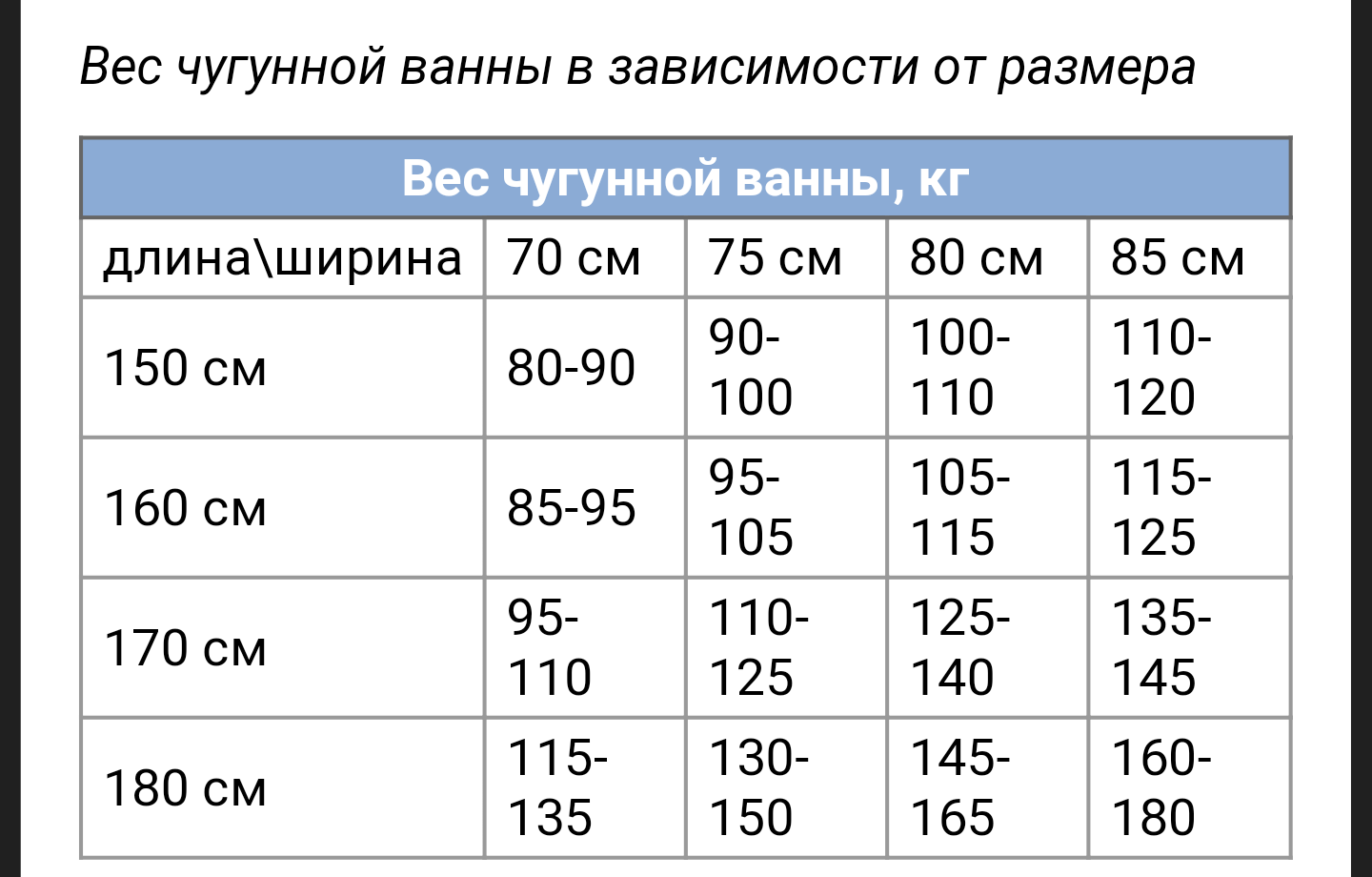 Вес чугунной ванны в зависимости от размера

| Вес чугунной ванны, кг | | | | |
|---|---|---|---|---|
| длина\ширина | 70 см | 75 см | 80 см | 85 см |
| 150 см | 80-90 | 90-100 | 100-110 | 110-120 |
| 160 см | 85-95 | 95-105 | 105-115 | 115-125 |
| 170 см | 95-110 | 110-125 | 125-140 | 135-145 |
| 180 см | 115-135 | 130-150 | 145-165 | 160-180 |